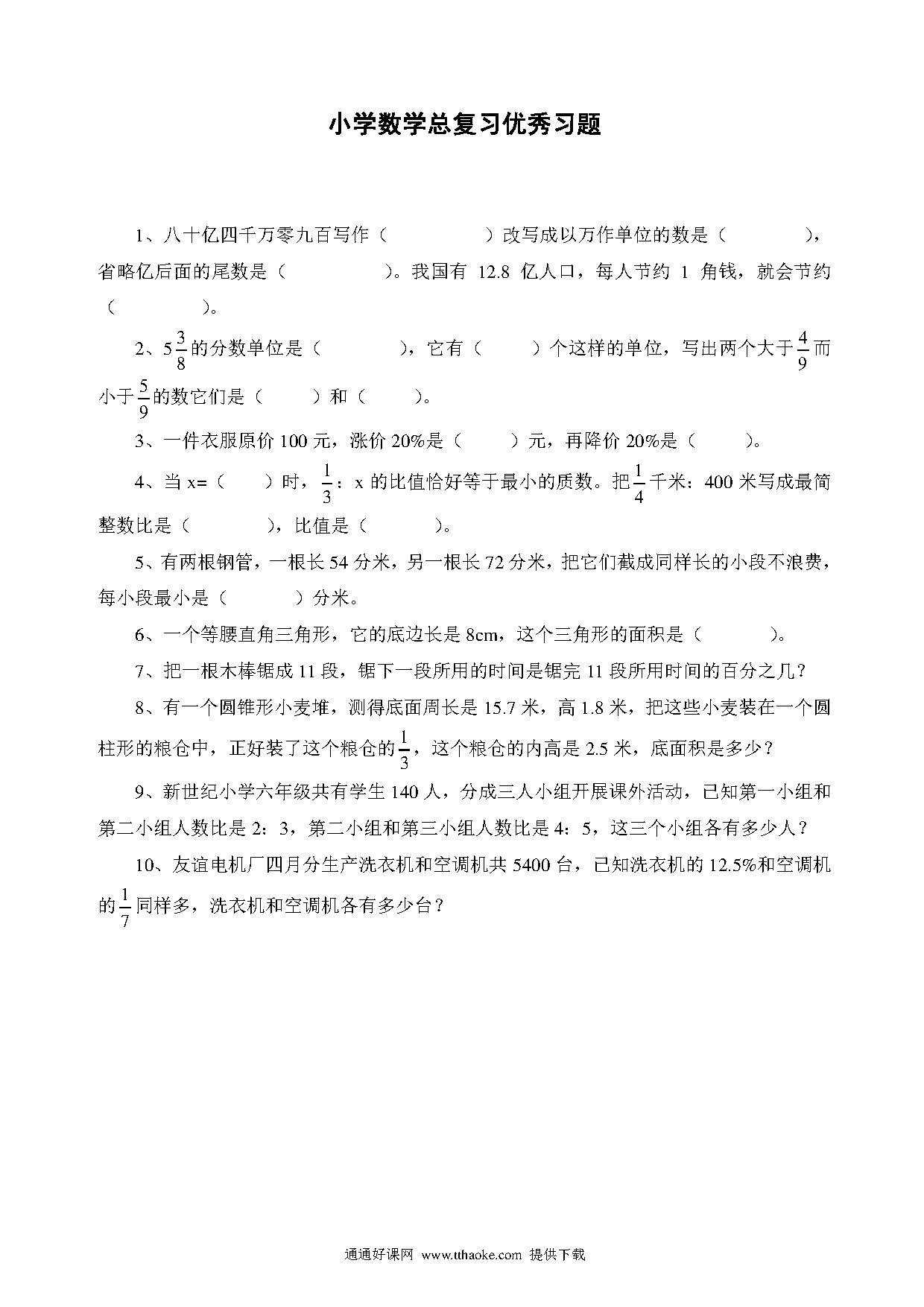 小学数学总复习优秀习题

1、八十亿四千万零九百写作（　　　　）改写成以万作单位的数是（　　　　），省略亿后面的尾数是（　　　　）。我国有 12.8 亿人口，每人节约 1 角钱，就会节约（　　　　）。

2、$5\frac{3}{8}$的分数单位是（　　　　），它有（　　　）个这样的单位，写出两个大于$\frac{4}{9}$而小于$\frac{5}{9}$的数它们是（　　　）和（　　　）。

3、一件衣服原价 100 元，涨价 20%是（　　　）元，再降价 20%是（　　　）。

4、当 x=（　　）时，$\frac{1}{3}$：x 的比值恰好等于最小的质数。把$\frac{1}{4}$千米：400 米写成最简整数比是（　　　　），比值是（　　　）。

5、有两根钢管，一根长 54 分米，另一根长 72 分米，把它们截成同样长的小段不浪费，每小段最小是（　　　）分米。

6、一个等腰直角三角形，它的底边长是 8cm，这个三角形的面积是（　　　）。

7、把一根木棒锯成 11 段，锯下一段所用的时间是锯完 11 段所用时间的百分之几？

8、有一个圆锥形小麦堆，测得底面周长是 15.7 米，高 1.8 米，把这些小麦装在一个圆柱形的粮仓中，正好装了这个粮仓的$\frac{1}{3}$，这个粮仓的内高是 2.5 米，底面积是多少？

9、新世纪小学六年级共有学生 140 人，分成三人小组开展课外活动，已知第一小组和第二小组人数比是 2：3，第二小组和第三小组人数比是 4：5，这三个小组各有多少人？

10、友谊电机厂四月分生产洗衣机和空调机共 5400 台，已知洗衣机的 12.5%和空调机的$\frac{1}{7}$同样多，洗衣机和空调机各有多少台？

通通好课网 www.tthaoke.com 提供下载